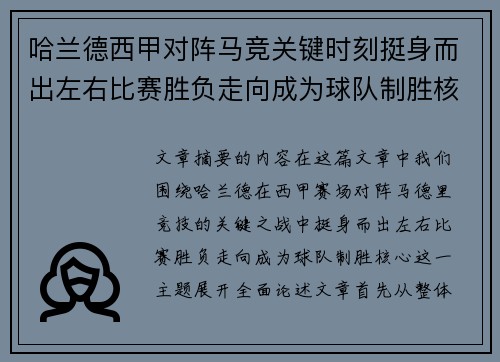 哈兰德西甲对阵马竞关键时刻挺身而出左右比赛胜负走向成为球队制胜核

文章摘要的内容在这篇文章中我们围绕哈兰德在西甲赛场对阵马德里竞技的关键之战中挺身而出左右比赛胜负走向成为球队制胜核心这一主题展开全面论述文章首先从整体